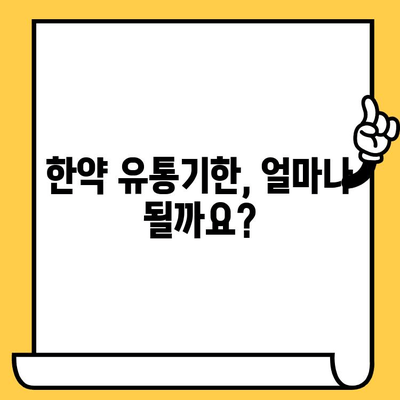 한약 유통기한, 얼마나 될까요?